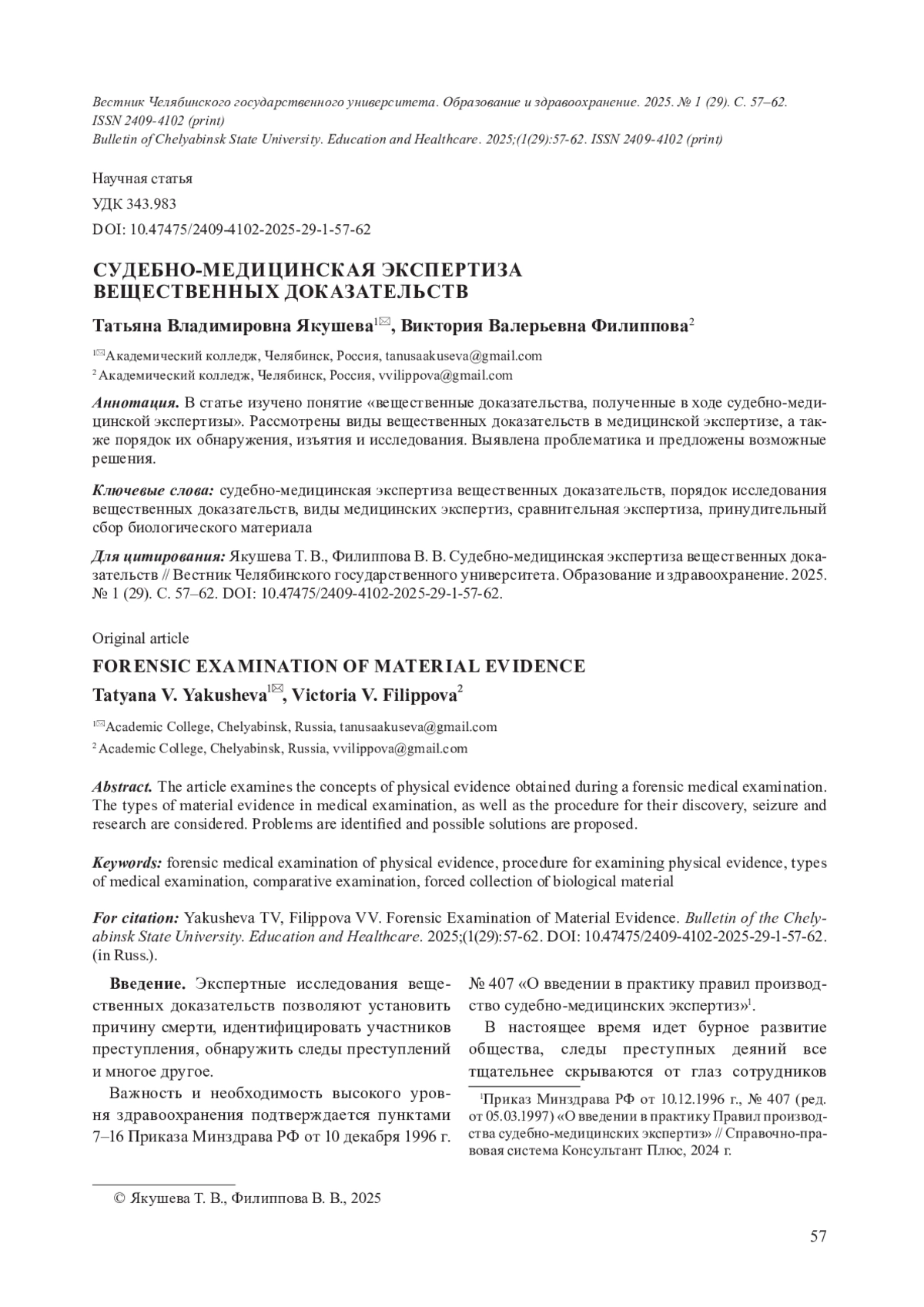 Вестник Челябинского государственного университета. Образование и здравоохранение. 2025. № 1 (29). С. 57–62. ISSN 2409-4102 (print)
Bulletin of Chelyabinsk State University. Education and Healthcare. 2025;(1(29):57-62. ISSN 2409-4102 (print)

Научная статья
УДК 343.983
DOI: 10.47475/2409-4102-2025-29-1-57-62

СУДЕБНО-МЕДИЦИНСКАЯ ЭКСПЕРТИЗА ВЕЩЕСТВЕННЫХ ДОКАЗАТЕЛЬСТВ

Татьяна Владимировна Якушева$^{1✉}$, Виктория Валерьевна Филиппова$^{2}$

$^{1✉}$Академический колледж, Челябинск, Россия, tanusaakuseva@gmail.com
$^{2}$ Академический колледж, Челябинск, Россия, vvilippova@gmail.com

Аннотация. В статье изучено понятие «вещественные доказательства, полученные в ходе судебно-медицинской экспертизы». Рассмотрены виды вещественных доказательств в медицинской экспертизе, а также порядок их обнаружения, изъятия и исследования. Выявлена проблематика и предложены возможные решения.

Ключевые слова: судебно-медицинская экспертиза вещественных доказательств, порядок исследования вещественных доказательств, виды медицинских экспертиз, сравнительная экспертиза, принудительный сбор биологического материала

Для цитирования: Якушева Т. В., Филиппова В. В. Судебно-медицинская экспертиза вещественных доказательств // Вестник Челябинского государственного университета. Образование и здравоохранение. 2025. № 1 (29). С. 57–62. DOI: 10.47475/2409-4102-2025-29-1-57-62.

Original article

FORENSIC EXAMINATION OF MATERIAL EVIDENCE

Tatyana V. Yakusheva$^{1✉}$, Victoria V. Filippova$^{2}$

$^{1✉}$Academic College, Chelyabinsk, Russia, tanusaakuseva@gmail.com
$^{2}$ Academic College, Chelyabinsk, Russia, vvilippova@gmail.com

Abstract. The article examines the concepts of physical evidence obtained during a forensic medical examination. The types of material evidence in medical examination, as well as the procedure for their discovery, seizure and research are considered. Problems are identified and possible solutions are proposed.

Keywords: forensic medical examination of physical evidence, procedure for examining physical evidence, types of medical examination, comparative examination, forced collection of biological material

For citation: Yakusheva TV, Filippova VV. Forensic Examination of Material Evidence. Bulletin of the Chelyabinsk State University. Education and Healthcare. 2025;(1(29):57-62. DOI: 10.47475/2409-4102-2025-29-1-57-62. (in Russ.).

Введение. Экспертные исследования вещественных доказательств позволяют установить причину смерти, идентифицировать участников преступления, обнаружить следы преступлений и многое другое.

Важность и необходимость высокого уровня здравоохранения подтверждается пунктами 7–16 Приказа Минздрава РФ от 10 декабря 1996 г. № 407 «О введении в практику правил производство судебно-медицинских экспертиз»$^{1}$.

В настоящее время идет бурное развитие общества, следы преступных деяний все тщательнее скрываются от глаз сотрудников

$^{1}$Приказ Минздрава РФ от 10.12.1996 г., № 407 (ред. от 05.03.1997) «О введении в практику Правил производства судебно-медицинских экспертиз» // Справочно-правовая система Консультант Плюс, 2024 г.

© Якушева Т. В., Филиппова В. В., 2025

57